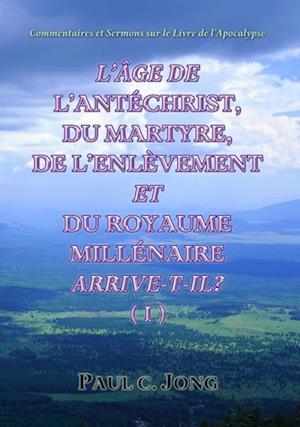 Commentaires et Sermons sur le Livre de l'Apocalypse

L'ÂGE DE L'ANTÉCHRIST, DU MARTYRE, DE L'ENLÈVEMENT ET DU ROYAUME MILLÉNAIRE ARRIVE-T-IL?
( I )

PAUL C. JONG